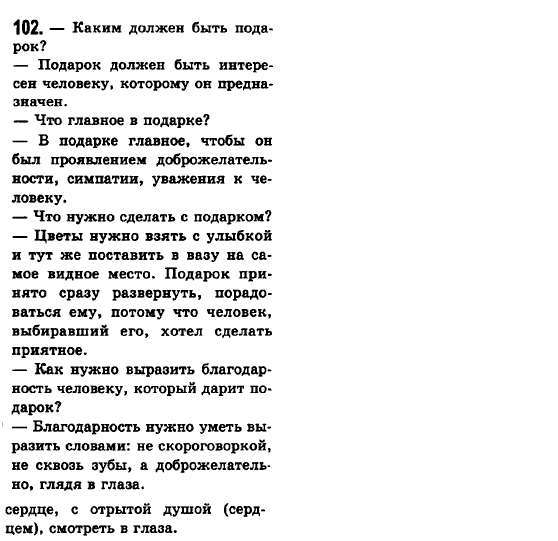 102. — Каким должен быть подарок?
— Подарок должен быть интересен человеку, которому он предназначен.
— Что главное в подарке?
— В подарке главное, чтобы он был проявлением доброжелательности, симпатии, уважения к человеку.
— Что нужно сделать с подарком?
— Цветы нужно взять с улыбкой и тут же поставить в вазу на самое видное место. Подарок принято сразу развернуть, порадоваться ему, потому что человек, выбиравший его, хотел сделать приятное.
— Как нужно выразить благодарность человеку, который дарит подарок?
— Благодарность нужно уметь выразить словами: не скороговоркой, не сквозь зубы, а доброжелательно, глядя в глаза.

сердце, с отрытой душой (сердцем), смотреть в глаза.